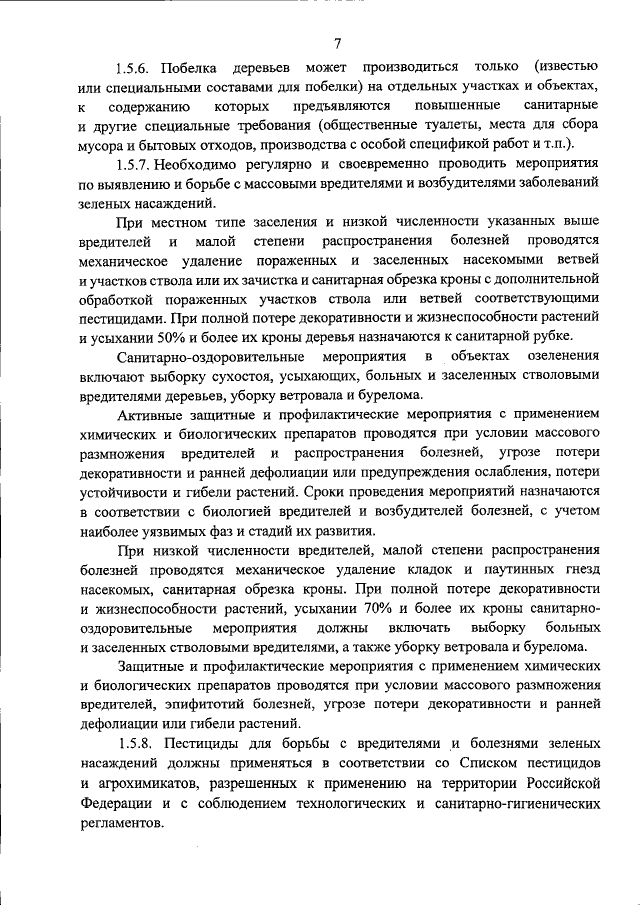 7

1.5.6. Побелка деревьев может производиться только (известью или специальными составами для побелки) на отдельных участках и объектах, к содержанию которых предъявляются повышенные санитарные и другие специальные требования (общественные туалеты, места для сбора мусора и бытовых отходов, производства с особой спецификой работ и т.п.).

1.5.7. Необходимо регулярно и своевременно проводить мероприятия по выявлению и борьбе с массовыми вредителями и возбудителями заболеваний зеленых насаждений.

При местном типе заселения и низкой численности указанных выше вредителей и малой степени распространения болезней проводятся механическое удаление пораженных и заселенных насекомыми ветвей и участков ствола или их зачистка и санитарная обрезка кроны с дополнительной обработкой пораженных участков ствола или ветвей соответствующими пестицидами. При полной потере декоративности и жизнеспособности растений и усыхании 50% и более их кроны деревья назначаются к санитарной рубке.

Санитарно-оздоровительные мероприятия в объектах озеленения включают выборку сухостоя, усыхающих, больных и заселенных стволовыми вредителями деревьев, уборку ветровала и бурелома.

Активные защитные и профилактические мероприятия с применением химических и биологических препаратов проводятся при условии массового размножения вредителей и распространения болезней, угрозе потери декоративности и ранней дефолиации или предупреждения ослабления, потери устойчивости и гибели растений. Сроки проведения мероприятий назначаются в соответствии с биологией вредителей и возбудителей болезней, с учетом наиболее уязвимых фаз и стадий их развития.

При низкой численности вредителей, малой степени распространения болезней проводятся механическое удаление кладок и паутинных гнезд насекомых, санитарная обрезка кроны. При полной потере декоративности и жизнеспособности растений, усыхании 70% и более их кроны санитарно-оздоровительные мероприятия должны включать выборку больных и заселенных стволовыми вредителями, а также уборку ветровала и бурелома.

Защитные и профилактические мероприятия с применением химических и биологических препаратов проводятся при условии массового размножения вредителей, эпифитотий болезней, угрозе потери декоративности и ранней дефолиации или гибели растений.

1.5.8. Пестициды для борьбы с вредителями и болезнями зеленых насаждений должны применяться в соответствии со Списком пестицидов и агрохимикатов, разрешенных к применению на территории Российской Федерации и с соблюдением технологических и санитарно-гигиенических регламентов.